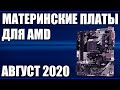 МАТЕРИНСКИЕ ПЛАТЫ ДЛЯ AMD

АВГУСТ 2020